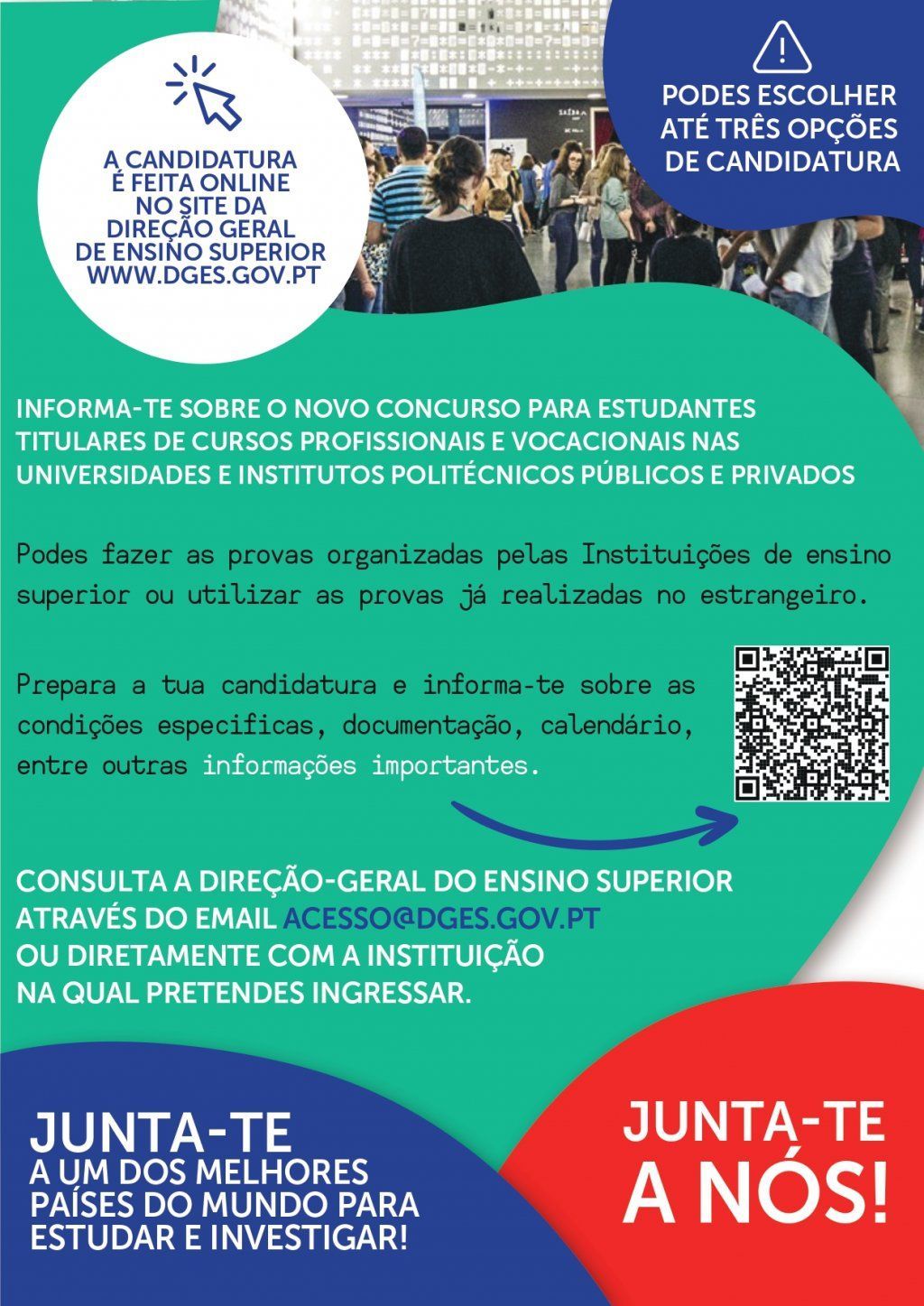 A CANDIDATURA
É FEITA ONLINE
NO SITE DA
DIREÇÃO GERAL
DE ENSINO SUPERIOR
WWW.DGES.GOV.PT

PODES ESCOLHER
ATÉ TRÊS OPÇÕES
DE CANDIDATURA

INFORMA-TE SOBRE O NOVO CONCURSO PARA ESTUDANTES TITULARES DE CURSOS PROFISSIONAIS E VOCACIONAIS NAS UNIVERSIDADES E INSTITUTOS POLITÉCNICOS PÚBLICOS E PRIVADOS

Podes fazer as provas organizadas pelas Instituições de ensino superior ou utilizar as provas já realizadas no estrangeiro.

Prepara a tua candidatura e informa-te sobre as condições especificas, documentação, calendário, entre outras informações importantes.

CONSULTA A DIREÇÃO-GERAL DO ENSINO SUPERIOR
ATRAVÉS DO EMAIL ACESSO@DGES.GOV.PT
OU DIRETAMENTE COM A INSTITUIÇÃO
NA QUAL PRETENDES INGRESSAR.

JUNTA-TE
A UM DOS MELHORES
PAÍSES DO MUNDO PARA
ESTUDAR E INVESTIGAR!

JUNTA-TE
A NÓS!